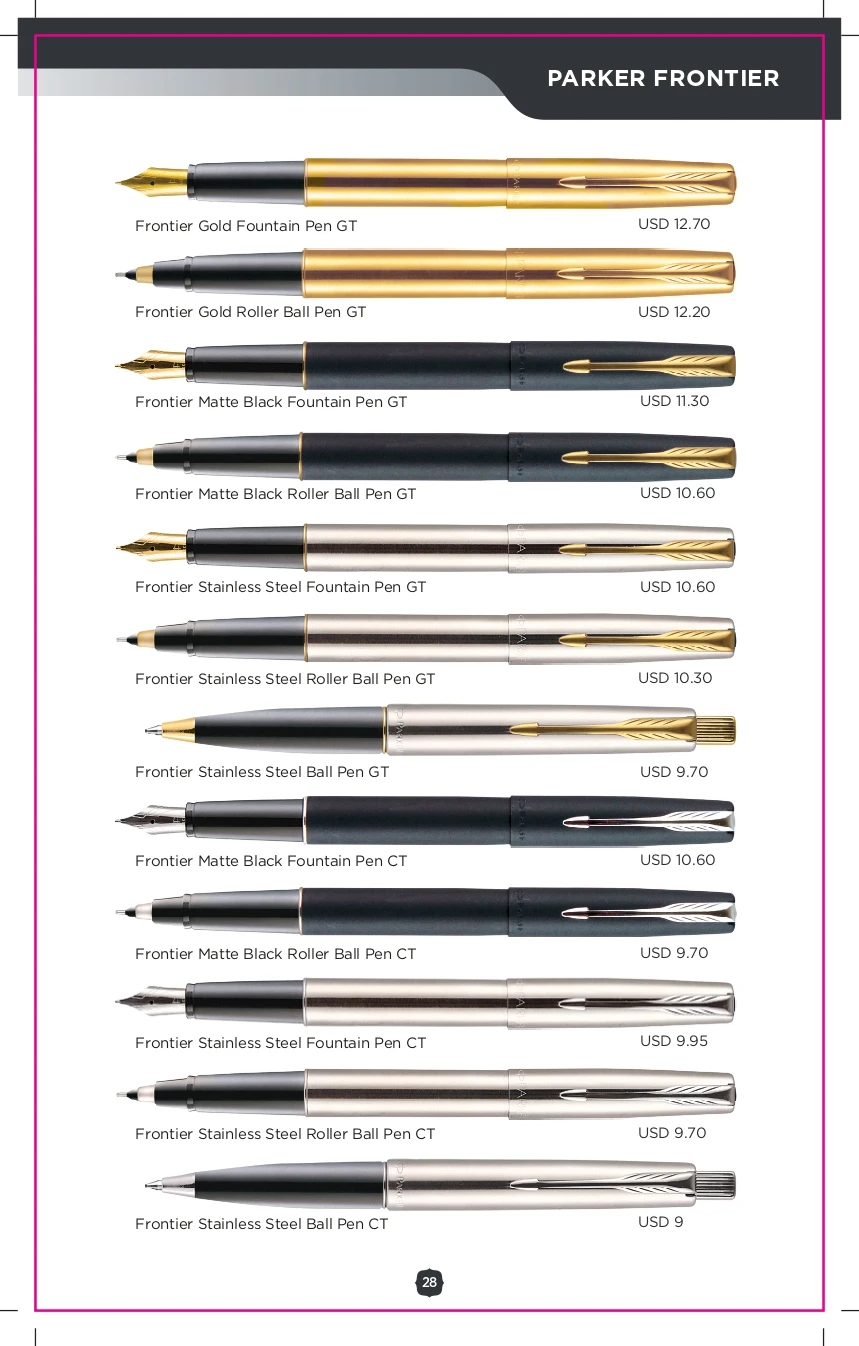 PARKER FRONTIER

Frontier Gold Fountain Pen GT USD 12.70

Frontier Gold Roller Ball Pen GT USD 12.20

Frontier Matte Black Fountain Pen GT USD 11.30

Frontier Matte Black Roller Ball Pen GT USD 10.60

Frontier Stainless Steel Fountain Pen GT USD 10.60

Frontier Stainless Steel Roller Ball Pen GT USD 10.30

Frontier Stainless Steel Ball Pen GT USD 9.70

Frontier Matte Black Fountain Pen CT USD 10.60

Frontier Matte Black Roller Ball Pen CT USD 9.70

Frontier Stainless Steel Fountain Pen CT USD 9.95

Frontier Stainless Steel Roller Ball Pen CT USD 9.70

Frontier Stainless Steel Ball Pen CT USD 9

28